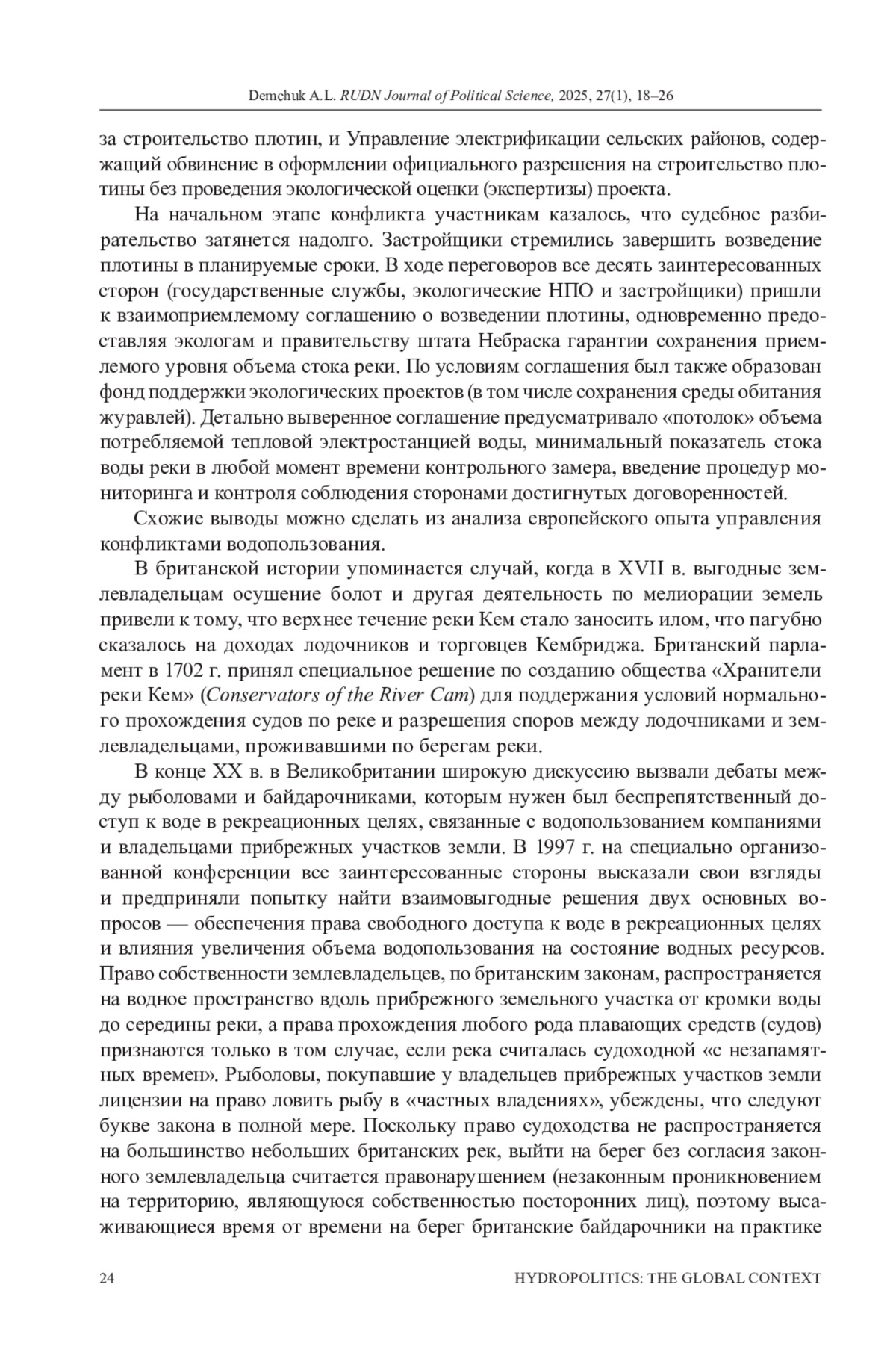 Demchuk A.L. RUDN Journal of Political Science, 2025, 27(1), 18–26

за строительство плотин, и Управление электрификации сельских районов, содержащий обвинение в оформлении официального разрешения на строительство плотины без проведения экологической оценки (экспертизы) проекта.

На начальном этапе конфликта участникам казалось, что судебное разбирательство затянется надолго. Застройщики стремились завершить возведение плотины в планируемые сроки. В ходе переговоров все десять заинтересованных сторон (государственные службы, экологические НПО и застройщики) пришли к взаимоприемлемому соглашению о возведении плотины, одновременно предоставляя экологам и правительству штата Небраска гарантии сохранения приемлемого уровня объема стока реки. По условиям соглашения был также образован фонд поддержки экологических проектов (в том числе сохранения среды обитания журавлей). Детально выверенное соглашение предусматривало «потолок» объема потребляемой тепловой электростанцией воды, минимальный показатель стока воды реки в любой момент времени контрольного замера, введение процедур мониторинга и контроля соблюдения сторонами достигнутых договоренностей.

Схожие выводы можно сделать из анализа европейского опыта управления конфликтами водопользования.

В британской истории упоминается случай, когда в XVII в. выгодные землевладельцам осушение болот и другая деятельность по мелиорации земель привели к тому, что верхнее течение реки Кем стало заносить илом, что пагубно сказалось на доходах лодочников и торговцев Кембриджа. Британский парламент в 1702 г. принял специальное решение по созданию общества «Хранители реки Кем» (Conservators of the River Cam) для поддержания условий нормального прохождения судов по реке и разрешения споров между лодочниками и землевладельцами, проживавшими по берегам реки.

В конце XX в. в Великобритании широкую дискуссию вызвали дебаты между рыболовами и байдарочниками, которым нужен был беспрепятственный доступ к воде в рекреационных целях, связанные с водопользованием компаниями и владельцами прибрежных участков земли. В 1997 г. на специально организованной конференции все заинтересованные стороны высказали свои взгляды и предприняли попытку найти взаимовыгодные решения двух основных вопросов — обеспечения права свободного доступа к воде в рекреационных целях и влияния увеличения объема водопользования на состояние водных ресурсов. Право собственности землевладельцев, по британским законам, распространяется на водное пространство вдоль прибрежного земельного участка от кромки воды до середины реки, а права прохождения любого рода плавающих средств (судов) признаются только в том случае, если река считалась судоходной «с незапамятных времен». Рыболовы, покупавшие у владельцев прибрежных участков земли лицензии на право ловить рыбу в «частных владениях», убеждены, что следуют букве закона в полной мере. Поскольку право судоходства не распространяется на большинство небольших британских рек, выйти на берег без согласия законного землевладельца считается правонарушением (незаконным проникновением на территорию, являющуюся собственностью посторонних лиц), поэтому высаживающиеся время от времени на берег британские байдарочники на практике

24 HYDROPOLITICS: THE GLOBAL CONTEXT